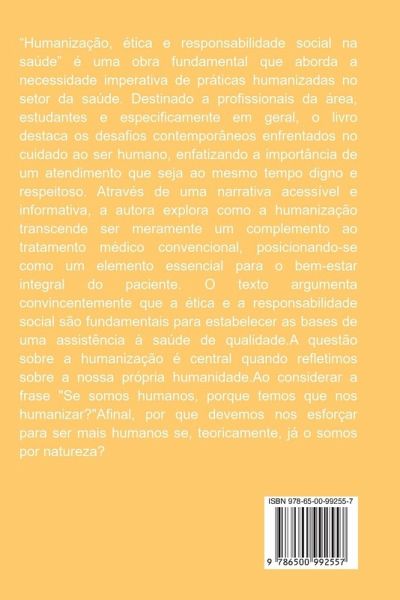 "Humanização, ética e responsabilidade social na saúde" é uma obra fundamental que aborda a necessidade imperativa de práticas humanizadas no setor da saúde. Destinado a profissionais da área, estudantes e especificamente em geral, o livro destaca os desafios contemporâneos enfrentados no cuidado ao ser humano, enfatizando a importância de um atendimento que seja ao mesmo tempo digno e respeitoso. Através de uma narrativa acessível e informativa, a autora explora como a humanização transcende ser meramente um complemento ao tratamento médico convencional, posicionando-se como um elemento essencial para o bem-estar integral do paciente. O texto argumenta convincentemente que a ética e a responsabilidade social são fundamentais para estabelecer as bases de uma assistência à saúde de qualidade.A questão sobre a humanização é central quando refletimos sobre a nossa própria humanidade.Ao considerar a frase "Se somos humanos, porque temos que nos humanizar?"Afinal, por que devemos nos esforçar para ser mais humanos se, teoricamente, já o somos por natureza?

ISBN 978-65-00-99255-7

9 786500 992557